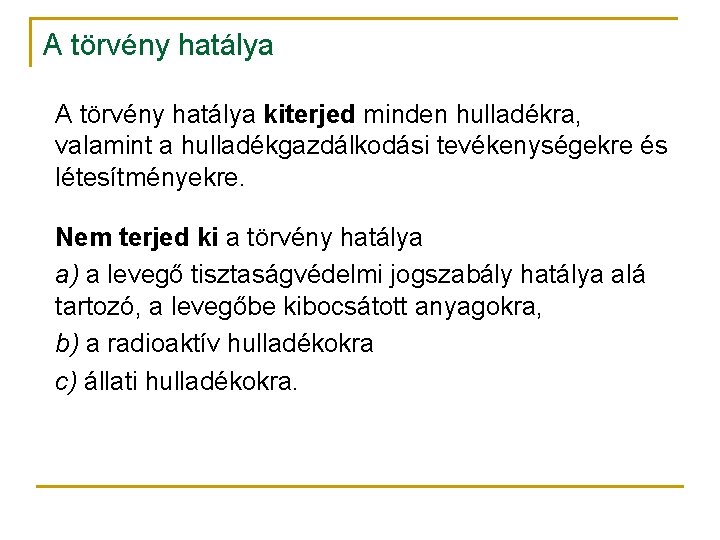 A törvény hatálya

A törvény hatálya kiterjed minden hulladékra, valamint a hulladékgazdálkodási tevékenységekre és létesítményekre.

Nem terjed ki a törvény hatálya

a) a levegő tisztaságvédelmi jogszabály hatálya alá tartozó, a levegőbe kibocsátott anyagokra,

b) a radioaktív hulladékokra

c) állati hulladékokra.